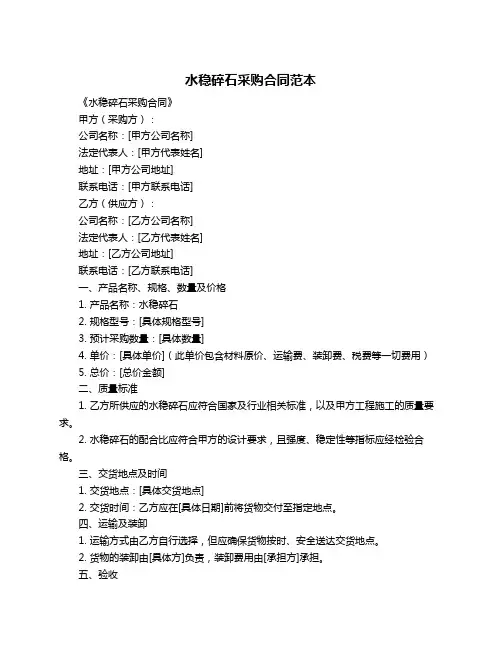 水稳碎石采购合同范本

《水稳碎石采购合同》

甲方（采购方）：

公司名称：[甲方公司名称]

法定代表人：[甲方代表姓名]

地址：[甲方公司地址]

联系电话：[甲方联系电话]

乙方（供应方）：

公司名称：[乙方公司名称]

法定代表人：[乙方代表姓名]

地址：[乙方公司地址]

联系电话：[乙方联系电话]

一、产品名称、规格、数量及价格

1. 产品名称：水稳碎石

2. 规格型号：[具体规格型号]

3. 预计采购数量：[具体数量]

4. 单价：[具体单价]（此单价包含材料原价、运输费、装卸费、税费等一切费用）

5. 总价：[总价金额]

二、质量标准

1. 乙方所供应的水稳碎石应符合国家及行业相关标准，以及甲方工程施工的质量要求。

2. 水稳碎石的配合比应符合甲方的设计要求，且强度、稳定性等指标应经检验合格。

三、交货地点及时间

1. 交货地点：[具体交货地点]

2. 交货时间：乙方应在[具体日期]前将货物交付至指定地点。

四、运输及装卸

1. 运输方式由乙方自行选择，但应确保货物按时、安全送达交货地点。

2. 货物的装卸由[具体方]负责，装卸费用由[承担方]承担。

五、验收